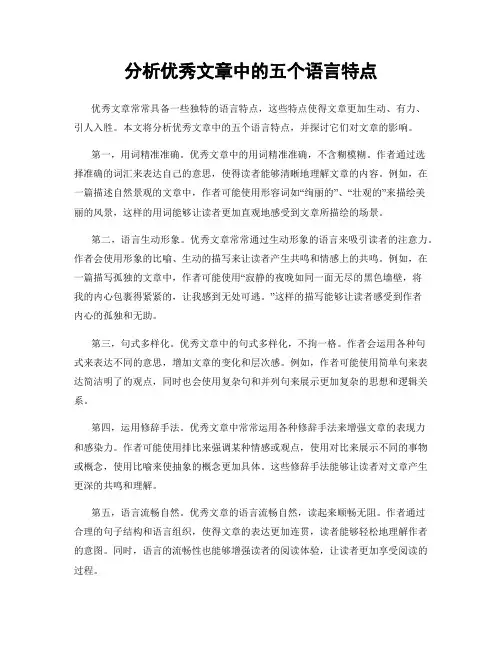 分析优秀文章中的五个语言特点

优秀文章常常具备一些独特的语言特点，这些特点使得文章更加生动、有力、引人入胜。本文将分析优秀文章中的五个语言特点，并探讨它们对文章的影响。

第一，用词精准准确。优秀文章中的用词精准准确，不含糊模糊。作者通过选择准确的词汇来表达自己的意思，使得读者能够清晰地理解文章的内容。例如，在一篇描述自然景观的文章中，作者可能使用形容词如“绚丽的”、“壮观的”来描绘美丽的风景，这样的用词能够让读者更加直观地感受到文章所描绘的场景。

第二，语言生动形象。优秀文章常常通过生动形象的语言来吸引读者的注意力。作者会使用形象的比喻、生动的描写来让读者产生共鸣和情感上的共鸣。例如，在一篇描写孤独的文章中，作者可能使用“寂静的夜晚如同一面无尽的黑色墙壁，将我的内心包裹得紧紧的，让我感到无处可逃。”这样的描写能够让读者感受到作者内心的孤独和无助。

第三，句式多样化。优秀文章中的句式多样化，不拘一格。作者会运用各种句式来表达不同的意思，增加文章的变化和层次感。例如，作者可能使用简单句来表达简洁明了的观点，同时也会使用复杂句和并列句来展示更加复杂的思想和逻辑关系。

第四，运用修辞手法。优秀文章中常常运用各种修辞手法来增强文章的表现力和感染力。作者可能使用排比来强调某种情感或观点，使用对比来展示不同的事物或概念，使用比喻来使抽象的概念更加具体。这些修辞手法能够让读者对文章产生更深的共鸣和理解。

第五，语言流畅自然。优秀文章的语言流畅自然，读起来顺畅无阻。作者通过合理的句子结构和语言组织，使得文章的表达更加连贯，读者能够轻松地理解作者的意图。同时，语言的流畅性也能够增强读者的阅读体验，让读者更加享受阅读的过程。